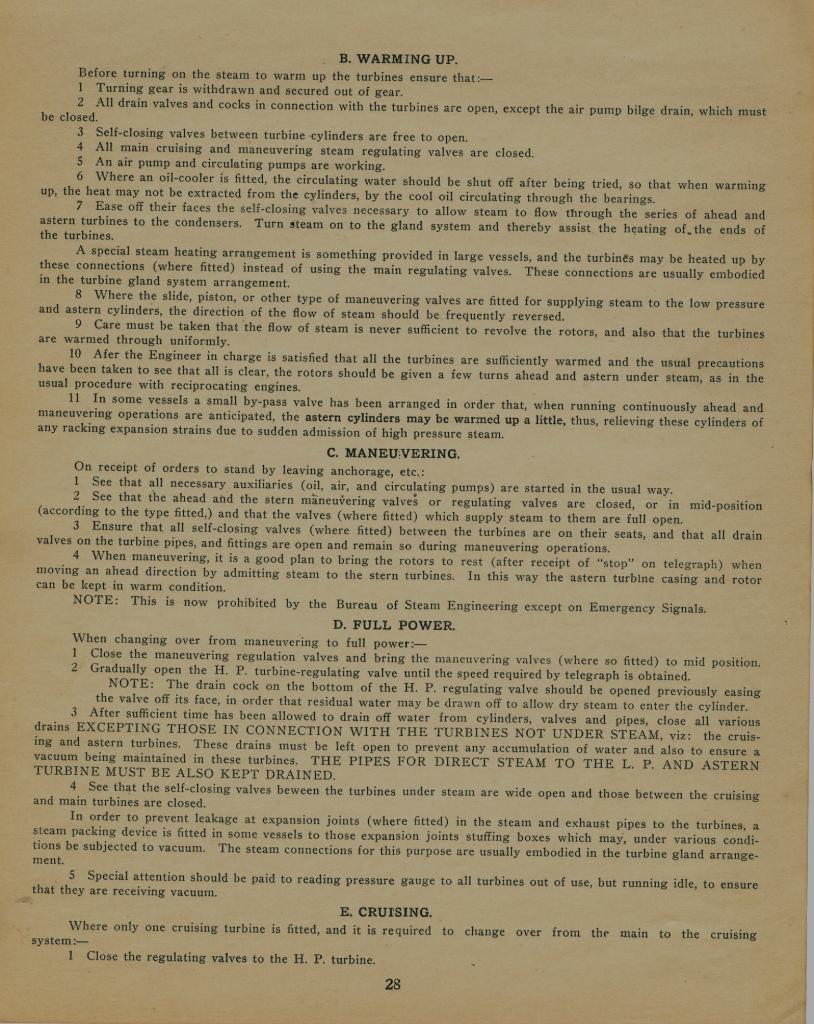 B. WARMING UP.

Before turning on the steam to warm up the turbines ensure that:—

1 Turning gear is withdrawn and secured out of gear.

2 All drain valves and cocks in connection with the turbines are open, except the air pump bilge drain, which must be closed.

3 Self-closing valves between turbine cylinders are free to open.

4 All main cruising and maneuvering steam regulating valves are closed.

5 An air pump and circulating pumps are working.

6 Where an oil-cooler is fitted, the circulating water should be shut off after being tried, so that when warming up, the heat may not be extracted from the cylinders, by the cool oil circulating through the bearings.

7 Ease off their faces the self-closing valves necessary to allow steam to flow through the series of ahead and astern turbines to the condensers. Turn steam on to the gland system and thereby assist the heating of the ends of the turbines.

A special steam heating arrangement is something provided in large vessels, and the turbines may be heated up by these connections (where fitted) instead of using the main regulating valves. These connections are usually embodied in the turbine gland system arrangement.

8 Where the slide, piston, or other type of maneuvering valves are fitted for supplying steam to the low pressure and astern cylinders, the direction of the flow of steam should be frequently reversed.

9 Care must be taken that the flow of steam is never sufficient to revolve the rotors, and also that the turbines are warmed through uniformly.

10 Afer the Engineer in charge is satisfied that all the turbines are sufficiently warmed and the usual precautions have been taken to see that all is clear, the rotors should be given a few turns ahead and astern under steam, as in the usual procedure with reciprocating engines.

11 In some vessels a small by-pass valve has been arranged in order that, when running continuously ahead and maneuvering operations are anticipated, the astern cylinders may be warmed up a little, thus, relieving these cylinders of any racking expansion strains due to sudden admission of high pressure steam.

C. MANEUVERING.

On receipt of orders to stand by leaving anchorage, etc.:

1 See that all necessary auxiliaries (oil, air, and circulating pumps) are started in the usual way.

2 See that the ahead and the stern maneuvering valves or regulating valves are closed, or in mid-position (according to the type fitted,) and that the valves (where fitted) which supply steam to them are full open.

3 Ensure that all self-closing valves (where fitted) between the turbines are on their seats, and that all drain valves on the turbine pipes, and fittings are open and remain so during maneuvering operations.

4 When maneuvering, it is a good plan to bring the rotors to rest (after receipt of "stop" on telegraph) when moving an ahead direction by admitting steam to the stern turbines. In this way the astern turbine casing and rotor can be kept in warm condition.

NOTE: This is now prohibited by the Bureau of Steam Engineering except on Emergency Signals.

D. FULL POWER.

When changing over from maneuvering to full power:—

1 Close the maneuvering regulation valves and bring the maneuvering valves (where so fitted) to mid position.

2 Gradually open the H. P. turbine-regulating valve until the speed required by telegraph is obtained.

NOTE: The drain cock on the bottom of the H. P. regulating valve should be opened previously easing the valve off its face, in order that residual water may be drawn off to allow dry steam to enter the cylinder.

3 After sufficient time has been allowed to drain off water from cylinders, valves and pipes, close all various drains EXCEPTING THOSE IN CONNECTION WITH THE TURBINES NOT UNDER STEAM, viz: the cruising and astern turbines. These drains must be left open to prevent any accumulation of water and also to ensure a vacuum being maintained in these turbines. THE PIPES FOR DIRECT STEAM TO THE L. P. AND ASTERN TURBINE MUST BE ALSO KEPT DRAINED.

4 See that the self-closing valves beween the turbines under steam are wide open and those between the cruising and main turbines are closed.

In order to prevent leakage at expansion joints (where fitted) in the steam and exhaust pipes to the turbines, a steam packing device is fitted in some vessels to those expansion joints stuffing boxes which may, under various conditions be subjected to vacuum. The steam connections for this purpose are usually embodied in the turbine gland arrangement.

5 Special attention should be paid to reading pressure gauge to all turbines out of use, but running idle, to ensure that they are receiving vacuum.

E. CRUISING.

Where only one cruising turbine is fitted, and it is required to change over from the main to the cruising system:—

1 Close the regulating valves to the H. P. turbine.

28